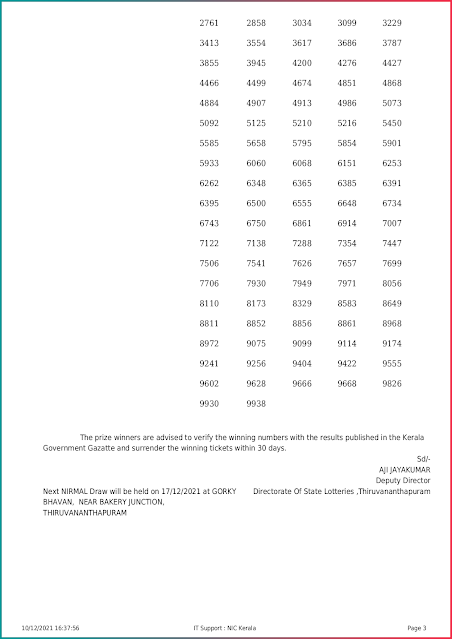 | 2761 | 2858 | 3034 | 3099 | 3229 |
|---|---|---|---|---|
| 3413 | 3554 | 3617 | 3686 | 3787 |
| 3855 | 3945 | 4200 | 4276 | 4427 |
| 4466 | 4499 | 4674 | 4851 | 4868 |
| 4884 | 4907 | 4913 | 4986 | 5073 |
| 5092 | 5125 | 5210 | 5216 | 5450 |
| 5585 | 5658 | 5795 | 5854 | 5901 |
| 5933 | 6060 | 6068 | 6151 | 6253 |
| 6262 | 6348 | 6365 | 6385 | 6391 |
| 6395 | 6500 | 6555 | 6648 | 6734 |
| 6743 | 6750 | 6861 | 6914 | 7007 |
| 7122 | 7138 | 7288 | 7354 | 7447 |
| 7506 | 7541 | 7626 | 7657 | 7699 |
| 7706 | 7930 | 7949 | 7971 | 8056 |
| 8110 | 8173 | 8329 | 8583 | 8649 |
| 8811 | 8852 | 8856 | 8861 | 8968 |
| 8972 | 9075 | 9099 | 9114 | 9174 |
| 9241 | 9256 | 9404 | 9422 | 9555 |
| 9602 | 9628 | 9666 | 9668 | 9826 |
| 9930 | 9938 | | | |

The prize winners are advised to verify the winning numbers with the results published in the Kerala Government Gazatte and surrender the winning tickets within 30 days.

Sd/-
AJI JAYAKUMAR
Deputy Director
Directorate Of State Lotteries ,Thiruvananthapuram

Next NIRMAL Draw will be held on 17/12/2021 at GORKY BHAVAN, NEAR BAKERY JUNCTION, THIRUVANANTHAPURAM

10/12/2021 16:37:56
IT Support : NIC Kerala
Page 3